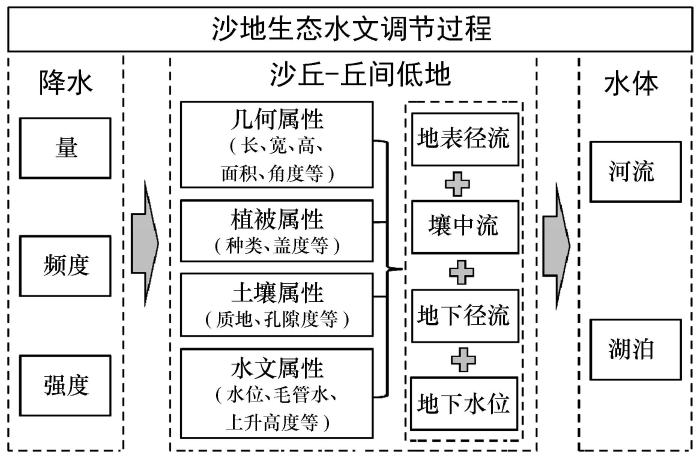 沙地生态水文调节过程

降水

量

频度

强度

沙丘-丘间低地

几何属性
（长、宽、高、面积、角度等）

植被属性
（种类、盖度等）

土壤属性
（质地、孔隙度等）

水文属性
（水位、毛管水、上升高度等）

地表径流

壤中流

地下径流

地下水位

水体

河流

湖泊